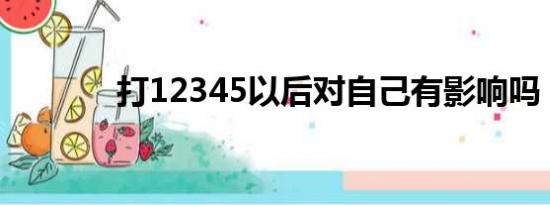 打12345以后对自己有影响吗